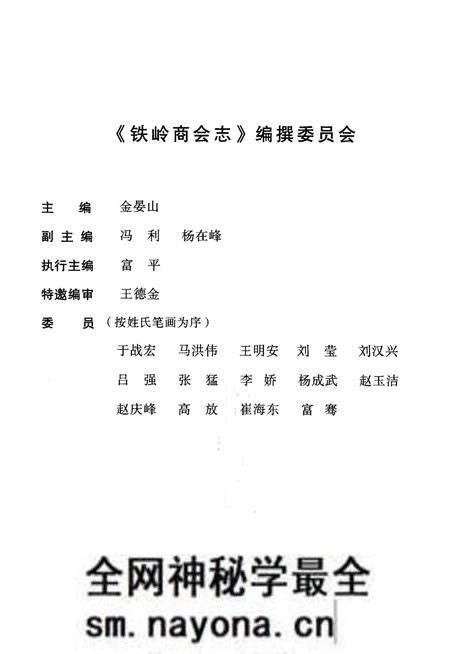 《铁岭商会志》编撰委员会

主　编　金晏山

副主编　冯　利　杨在峰

执行主编　富　平

特邀编审　王德金

委　员（按姓氏笔画为序）

于战宏　马洪伟　王明安　刘　莹　刘汉兴
吕　强　张　猛　李　娇　杨成武　赵玉洁
赵庆峰　高　放　崔海东　富　骞

全网神秘学最全
sm.nayona.cn